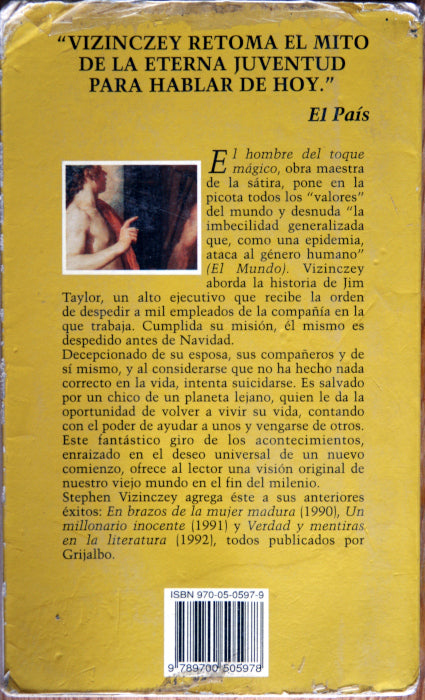 "VIZINCZEY RETOMA EL MITO DE LA ETERNA JUVENTUD PARA HABLAR DE HOY."

El País

El hombre del toque mágico, obra maestra de la sátira, pone en la picota todos los "valores" del mundo y desnuda "la imbecilidad generalizada que, como una epidemia, ataca al género humano" (El Mundo). Vizinczey aborda la historia de Jim Taylor, un alto ejecutivo que recibe la orden de despedir a mil empleados de la compañía en la que trabaja. Cumplida su misión, él mismo es despedido antes de Navidad.

Decepcionado de su esposa, sus compañeros y de sí mismo, y al considerarse que no ha hecho nada correcto en la vida, intenta suicidarse. Es salvado por un chico de un planeta lejano, quien le da la oportunidad de volver a vivir su vida, contando con el poder de ayudar a unos y vengarse de otros. Este fantástico giro de los acontecimientos, enraizado en el deseo universal de un nuevo comienzo, ofrece al lector una visión original de nuestro viejo mundo en el fin del milenio.

Stephen Vizinczey agrega éste a sus anteriores éxitos: En brazos de la mujer madura (1990), Un millonario inocente (1991) y Verdad y mentiras en la literatura (1992), todos publicados por Grijalbo.

ISBN 970-05-0597-9

9 789700 505978